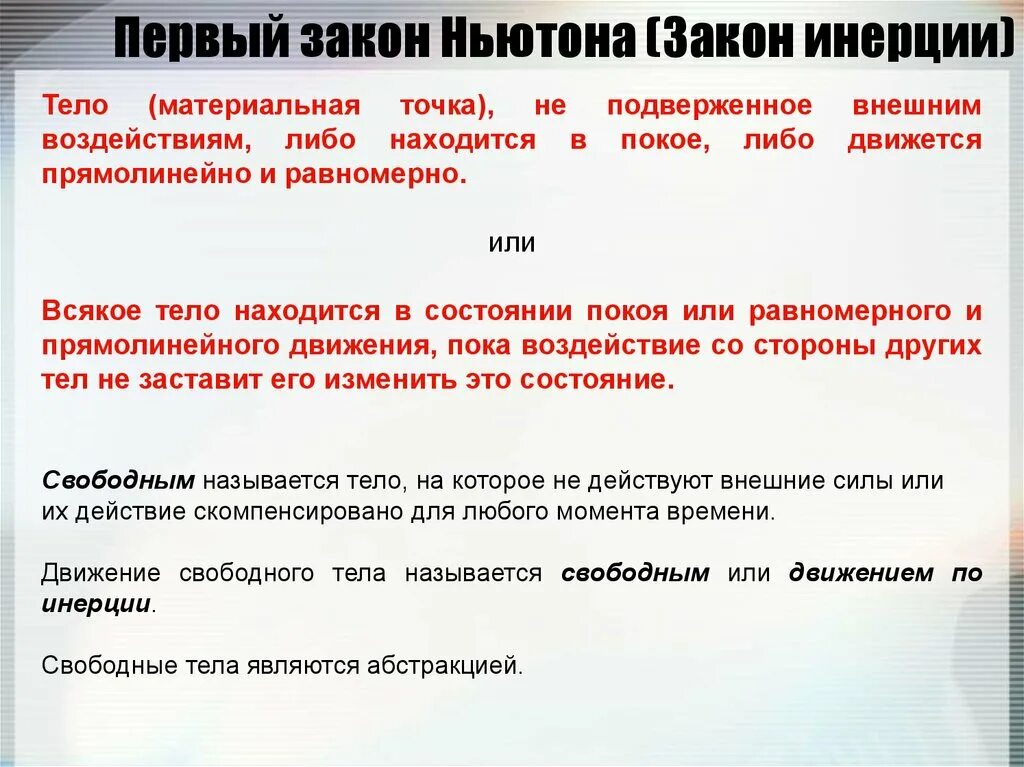 Первый закон Ньютона (Закон инерции)

Тело (материальная точка), не подверженное внешним воздействиям, либо находится в покое, либо движется прямолинейно и равномерно.

или

Всякое тело находится в состоянии покоя или равномерного и прямолинейного движения, пока воздействие со стороны других тел не заставит его изменить это состояние.

Свободным называется тело, на которое не действуют внешние силы или их действие скомпенсировано для любого момента времени.

Движение свободного тела называется свободным или движением по инерции.

Свободные тела являются абстракцией.